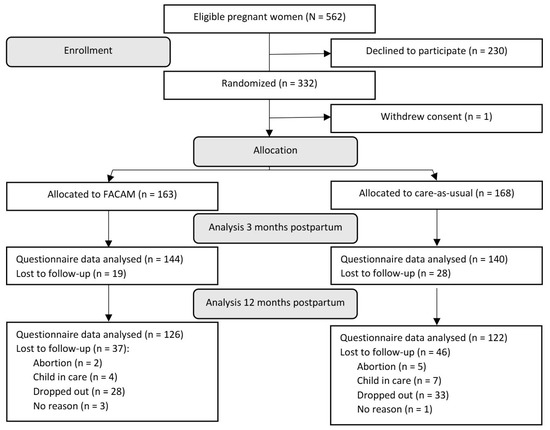 Eligible pregnant women (N = 562)

Enrollment

Declined to participate (n = 230)

Randomized (n = 332)

Withdrew consent (n = 1)

Allocation

Allocated to FACAM (n = 163)

Allocated to care-as-usual (n = 168)

Analysis 3 months postpartum

Questionnaire data analysed (n = 144)
Lost to follow-up (n = 19)

Questionnaire data analysed (n = 140)
Lost to follow-up (n = 28)

Analysis 12 months postpartum

Questionnaire data analysed (n = 126)
Lost to follow-up (n = 37):
Abortion (n = 2)
Child in care (n = 4)
Dropped out (n = 28)
No reason (n = 3)

Questionnaire data analysed (n = 122)
Lost to follow-up (n = 46)
Abortion (n = 5)
Child in care (n = 7)
Dropped out (n = 33)
No reason (n = 1)